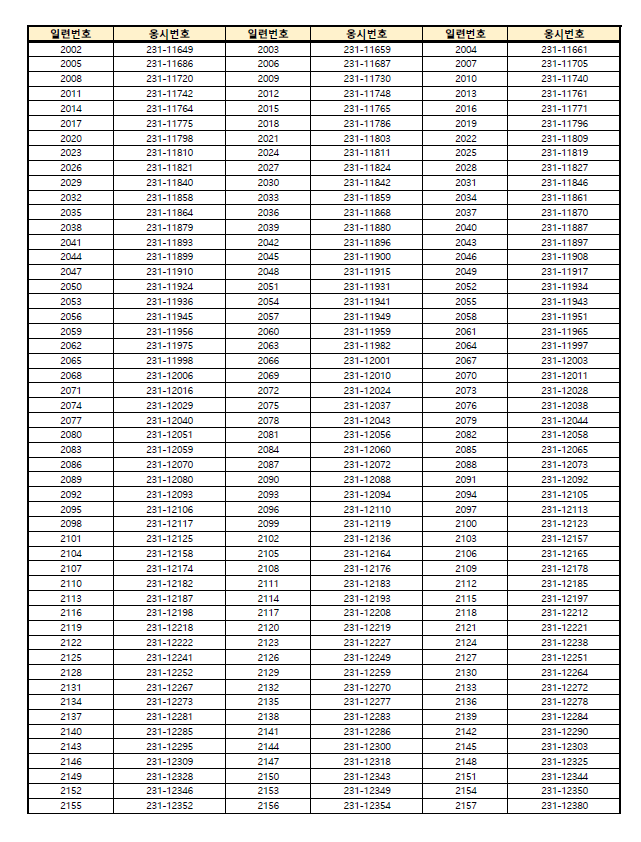 | 일련번호 | 응시번호 | 일련번호 | 응시번호 | 일련번호 | 응시번호 |
|---|---|---|---|---|---|
| 2002 | 231-11649 | 2003 | 231-11659 | 2004 | 231-11661 |
| 2005 | 231-11686 | 2006 | 231-11687 | 2007 | 231-11705 |
| 2008 | 231-11720 | 2009 | 231-11730 | 2010 | 231-11740 |
| 2011 | 231-11742 | 2012 | 231-11748 | 2013 | 231-11761 |
| 2014 | 231-11764 | 2015 | 231-11765 | 2016 | 231-11771 |
| 2017 | 231-11775 | 2018 | 231-11786 | 2019 | 231-11796 |
| 2020 | 231-11798 | 2021 | 231-11803 | 2022 | 231-11809 |
| 2023 | 231-11810 | 2024 | 231-11811 | 2025 | 231-11819 |
| 2026 | 231-11821 | 2027 | 231-11824 | 2028 | 231-11827 |
| 2029 | 231-11840 | 2030 | 231-11842 | 2031 | 231-11846 |
| 2032 | 231-11858 | 2033 | 231-11859 | 2034 | 231-11861 |
| 2035 | 231-11864 | 2036 | 231-11868 | 2037 | 231-11870 |
| 2038 | 231-11879 | 2039 | 231-11880 | 2040 | 231-11887 |
| 2041 | 231-11893 | 2042 | 231-11896 | 2043 | 231-11897 |
| 2044 | 231-11899 | 2045 | 231-11900 | 2046 | 231-11908 |
| 2047 | 231-11910 | 2048 | 231-11915 | 2049 | 231-11917 |
| 2050 | 231-11924 | 2051 | 231-11931 | 2052 | 231-11934 |
| 2053 | 231-11936 | 2054 | 231-11941 | 2055 | 231-11943 |
| 2056 | 231-11945 | 2057 | 231-11949 | 2058 | 231-11951 |
| 2059 | 231-11956 | 2060 | 231-11959 | 2061 | 231-11965 |
| 2062 | 231-11975 | 2063 | 231-11982 | 2064 | 231-11997 |
| 2065 | 231-11998 | 2066 | 231-12001 | 2067 | 231-12003 |
| 2068 | 231-12006 | 2069 | 231-12010 | 2070 | 231-12011 |
| 2071 | 231-12016 | 2072 | 231-12024 | 2073 | 231-12028 |
| 2074 | 231-12029 | 2075 | 231-12037 | 2076 | 231-12038 |
| 2077 | 231-12040 | 2078 | 231-12043 | 2079 | 231-12044 |
| 2080 | 231-12051 | 2081 | 231-12056 | 2082 | 231-12058 |
| 2083 | 231-12059 | 2084 | 231-12060 | 2085 | 231-12065 |
| 2086 | 231-12070 | 2087 | 231-12072 | 2088 | 231-12073 |
| 2089 | 231-12080 | 2090 | 231-12088 | 2091 | 231-12092 |
| 2092 | 231-12093 | 2093 | 231-12094 | 2094 | 231-12105 |
| 2095 | 231-12106 | 2096 | 231-12110 | 2097 | 231-12113 |
| 2098 | 231-12117 | 2099 | 231-12119 | 2100 | 231-12123 |
| 2101 | 231-12125 | 2102 | 231-12136 | 2103 | 231-12157 |
| 2104 | 231-12158 | 2105 | 231-12164 | 2106 | 231-12165 |
| 2107 | 231-12174 | 2108 | 231-12176 | 2109 | 231-12178 |
| 2110 | 231-12182 | 2111 | 231-12183 | 2112 | 231-12185 |
| 2113 | 231-12187 | 2114 | 231-12193 | 2115 | 231-12197 |
| 2116 | 231-12198 | 2117 | 231-12208 | 2118 | 231-12212 |
| 2119 | 231-12218 | 2120 | 231-12219 | 2121 | 231-12221 |
| 2122 | 231-12222 | 2123 | 231-12227 | 2124 | 231-12238 |
| 2125 | 231-12241 | 2126 | 231-12249 | 2127 | 231-12251 |
| 2128 | 231-12252 | 2129 | 231-12259 | 2130 | 231-12264 |
| 2131 | 231-12267 | 2132 | 231-12270 | 2133 | 231-12272 |
| 2134 | 231-12273 | 2135 | 231-12277 | 2136 | 231-12278 |
| 2137 | 231-12281 | 2138 | 231-12283 | 2139 | 231-12284 |
| 2140 | 231-12285 | 2141 | 231-12286 | 2142 | 231-12290 |
| 2143 | 231-12295 | 2144 | 231-12300 | 2145 | 231-12303 |
| 2146 | 231-12309 | 2147 | 231-12318 | 2148 | 231-12325 |
| 2149 | 231-12328 | 2150 | 231-12343 | 2151 | 231-12344 |
| 2152 | 231-12346 | 2153 | 231-12349 | 2154 | 231-12350 |
| 2155 | 231-12352 | 2156 | 231-12354 | 2157 | 231-12380 |